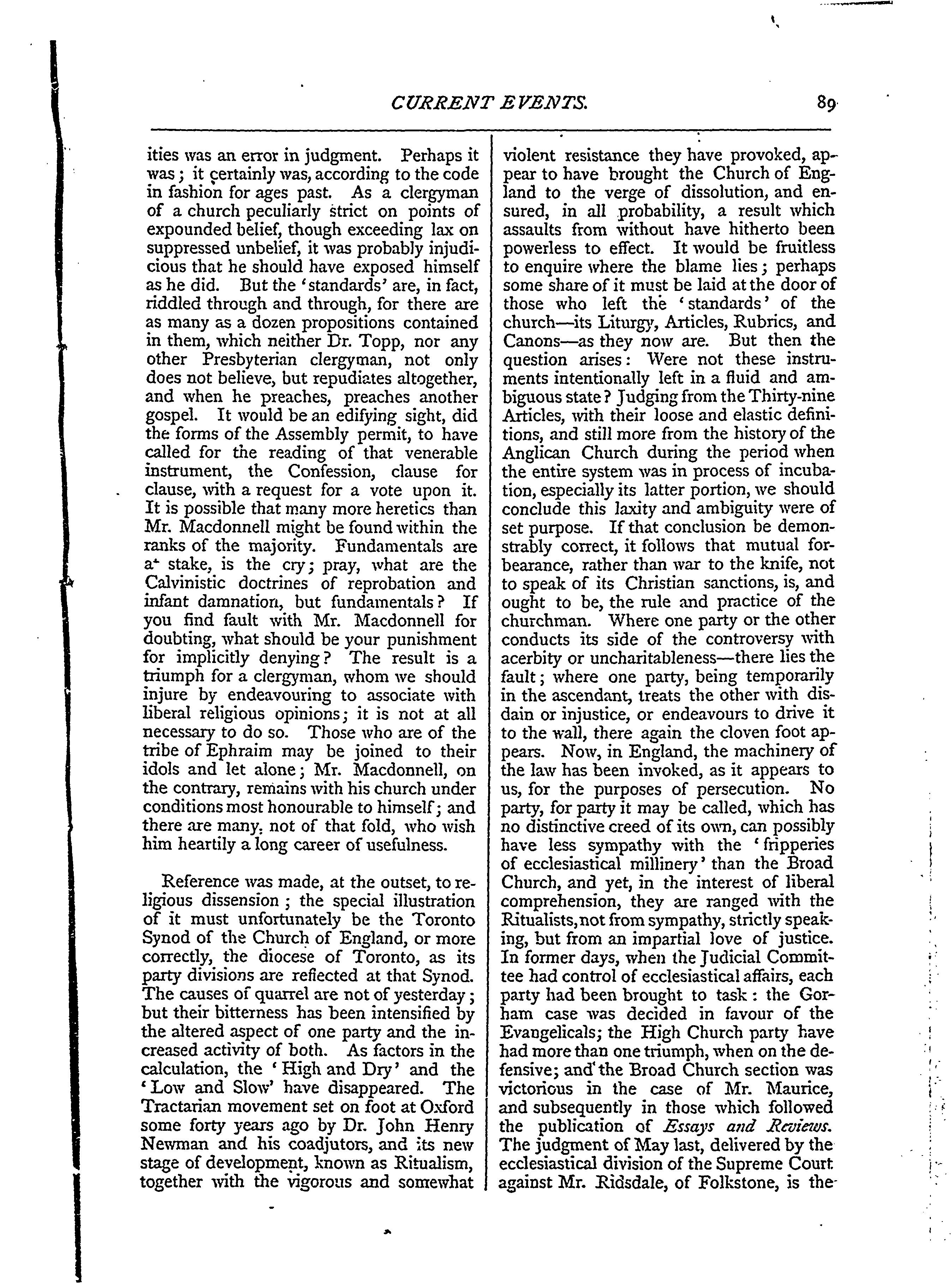 CURRENT EVENTS. 89

ities was an error in judgment. Perhaps it was; it certainly was, according to the code in fashion for ages past. As a clergyman of a church peculiarly strict on points of expounded belief, though exceeding lax on suppressed unbelief, it was probably injudicious that he should have exposed himself as he did. But the 'standards' are, in fact, riddled through and through, for there are as many as a dozen propositions contained in them, which neither Dr. Topp, nor any other Presbyterian clergyman, not only does not believe, but repudiates altogether, and when he preaches, preaches another gospel. It would be an edifying sight, did the forms of the Assembly permit, to have called for the reading of that venerable instrument, the Confession, clause for clause, with a request for a vote upon it. It is possible that many more heretics than Mr. Macdonnell might be found within the ranks of the majority. Fundamentals are at stake, is the cry; pray, what are the Calvinistic doctrines of reprobation and infant damnation, but fundamentals? If you find fault with Mr. Macdonnell for doubting, what should be your punishment for implicitly denying? The result is a triumph for a clergyman, whom we should injure by endeavouring to associate with liberal religious opinions; it is not at all necessary to do so. Those who are of the tribe of Ephraim may be joined to their idols and let alone; Mr. Macdonnell, on the contrary, remains with his church under conditions most honourable to himself; and there are many, not of that fold, who wish him heartily a long career of usefulness.

Reference was made, at the outset, to religious dissension; the special illustration of it must unfortunately be the Toronto Synod of the Church of England, or more correctly, the diocese of Toronto, as its party divisions are reflected at that Synod. The causes of quarrel are not of yesterday; but their bitterness has been intensified by the altered aspect of one party and the increased activity of both. As factors in the calculation, the 'High and Dry' and the 'Low and Slow' have disappeared. The Tractarian movement set on foot at Oxford some forty years ago by Dr. John Henry Newman and his coadjutors, and its new stage of development, known as Ritualism, together with the vigorous and somewhat violent resistance they have provoked, appear to have brought the Church of England to the verge of dissolution, and ensured, in all probability, a result which assaults from without have hitherto been powerless to effect. It would be fruitless to enquire where the blame lies; perhaps some share of it must be laid at the door of those who left the 'standards' of the church—its Liturgy, Articles, Rubrics, and Canons—as they now are. But then the question arises: Were not these instruments intentionally left in a fluid and ambiguous state? Judging from the Thirty-nine Articles, with their loose and elastic definitions, and still more from the history of the Anglican Church during the period when the entire system was in process of incubation, especially its latter portion, we should conclude this laxity and ambiguity were of set purpose. If that conclusion be demonstrably correct, it follows that mutual forbearance, rather than war to the knife, not to speak of its Christian sanctions, is, and ought to be, the rule and practice of the churchman. Where one party or the other conducts its side of the controversy with acerbity or uncharitableness—there lies the fault; where one party, being temporarily in the ascendant, treats the other with disdain or injustice, or endeavours to drive it to the wall, there again the cloven foot appears. Now, in England, the machinery of the law has been invoked, as it appears to us, for the purposes of persecution. No party, for party it may be called, which has no distinctive creed of its own, can possibly have less sympathy with the 'fripperies of ecclesiastical millinery' than the Broad Church, and yet, in the interest of liberal comprehension, they are ranged with the Ritualists, not from sympathy, strictly speaking, but from an impartial love of justice. In former days, when the Judicial Committee had control of ecclesiastical affairs, each party had been brought to task: the Gorham case was decided in favour of the Evangelicals; the High Church party have had more than one triumph, when on the defensive; and the Broad Church section was victorious in the case of Mr. Maurice, and subsequently in those which followed the publication of Essays and Reviews. The judgment of May last, delivered by the ecclesiastical division of the Supreme Court against Mr. Ridsdale, of Folkstone, is the